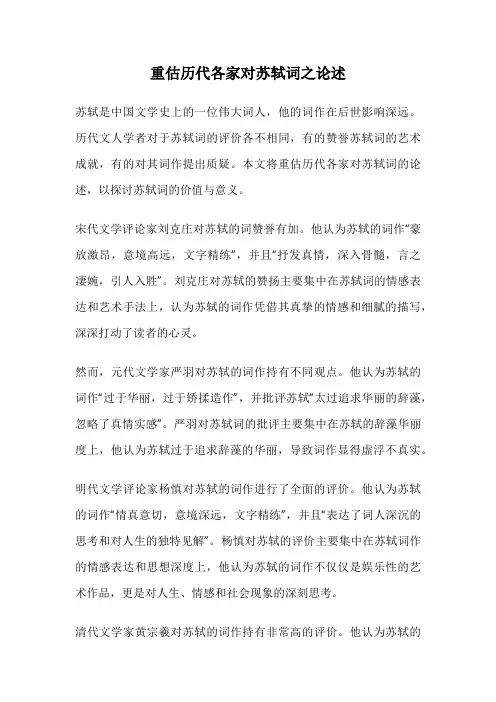 重估历代各家对苏轼词之论述

苏轼是中国文学史上的一位伟大词人，他的词作在后世影响深远。历代文人学者对于苏轼词的评价各不相同，有的赞誉苏轼词的艺术成就，有的对其词作提出质疑。本文将重估历代各家对苏轼词的论述，以探讨苏轼词的价值与意义。

宋代文学评论家刘克庄对苏轼的词赞誉有加。他认为苏轼的词作“豪放激昂，意境高远，文字精练”，并且“抒发真情，深入骨髓，言之凄婉，引人入胜”。刘克庄对苏轼的赞扬主要集中在苏轼词的情感表达和艺术手法上，认为苏轼的词作凭借其真挚的情感和细腻的描写，深深打动了读者的心灵。

然而，元代文学家严羽对苏轼的词作持有不同观点。他认为苏轼的词作“过于华丽，过于矫揉造作”，并批评苏轼“太过追求华丽的辞藻，忽略了真情实感”。严羽对苏轼词的批评主要集中在苏轼的辞藻华丽度上，他认为苏轼过于追求辞藻的华丽，导致词作显得虚浮不真实。

明代文学评论家杨慎对苏轼的词作进行了全面的评价。他认为苏轼的词作“情真意切，意境深远，文字精练”，并且“表达了词人深沉的思考和对人生的独特见解”。杨慎对苏轼的评价主要集中在苏轼词作的情感表达和思想深度上，他认为苏轼的词作不仅仅是娱乐性的艺术作品，更是对人生、情感和社会现象的深刻思考。

清代文学家黄宗羲对苏轼的词作持有非常高的评价。他认为苏轼的